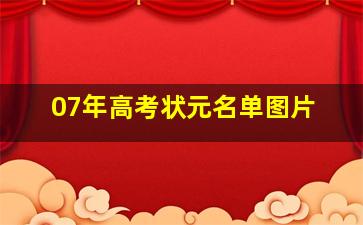 07年高考状元名单图片